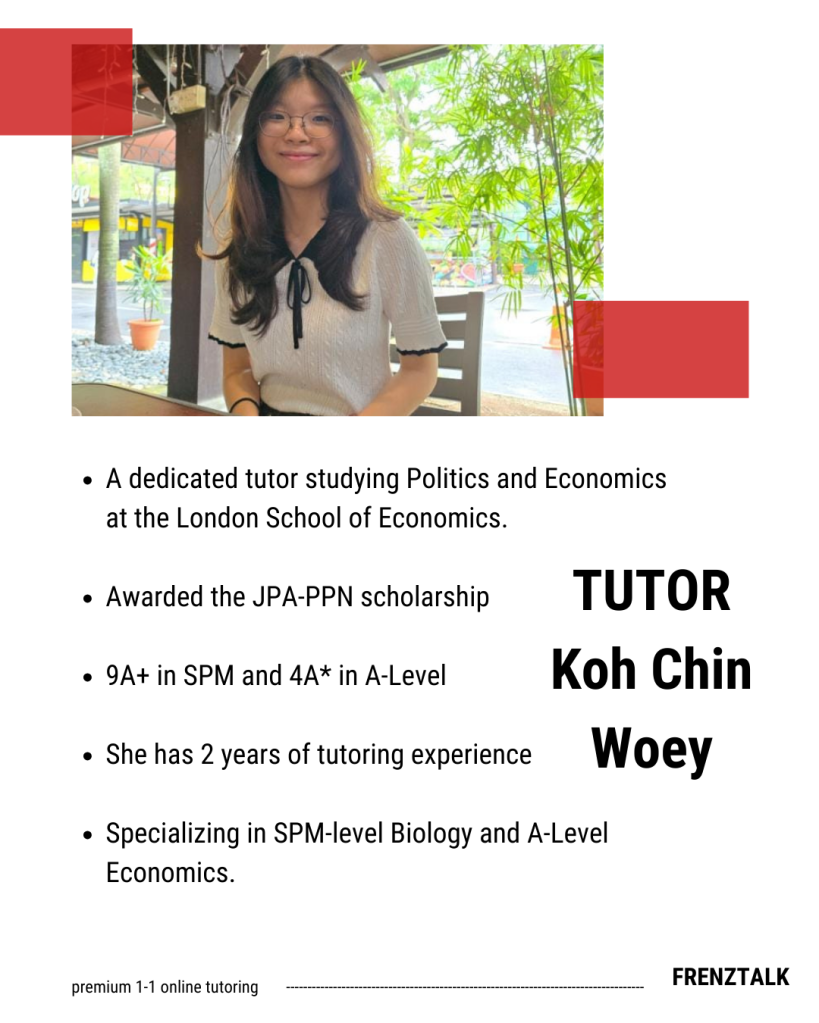 - A dedicated tutor studying Politics and Economics at the London School of Economics.
- Awarded the JPA-PPN scholarship
- 9A+ in SPM and 4A* in A-Level
- She has 2 years of tutoring experience
- Specializing in SPM-level Biology and A-Level Economics.

TUTOR
Koh Chin Woey

premium 1-1 online tutoring

FRENZTALK